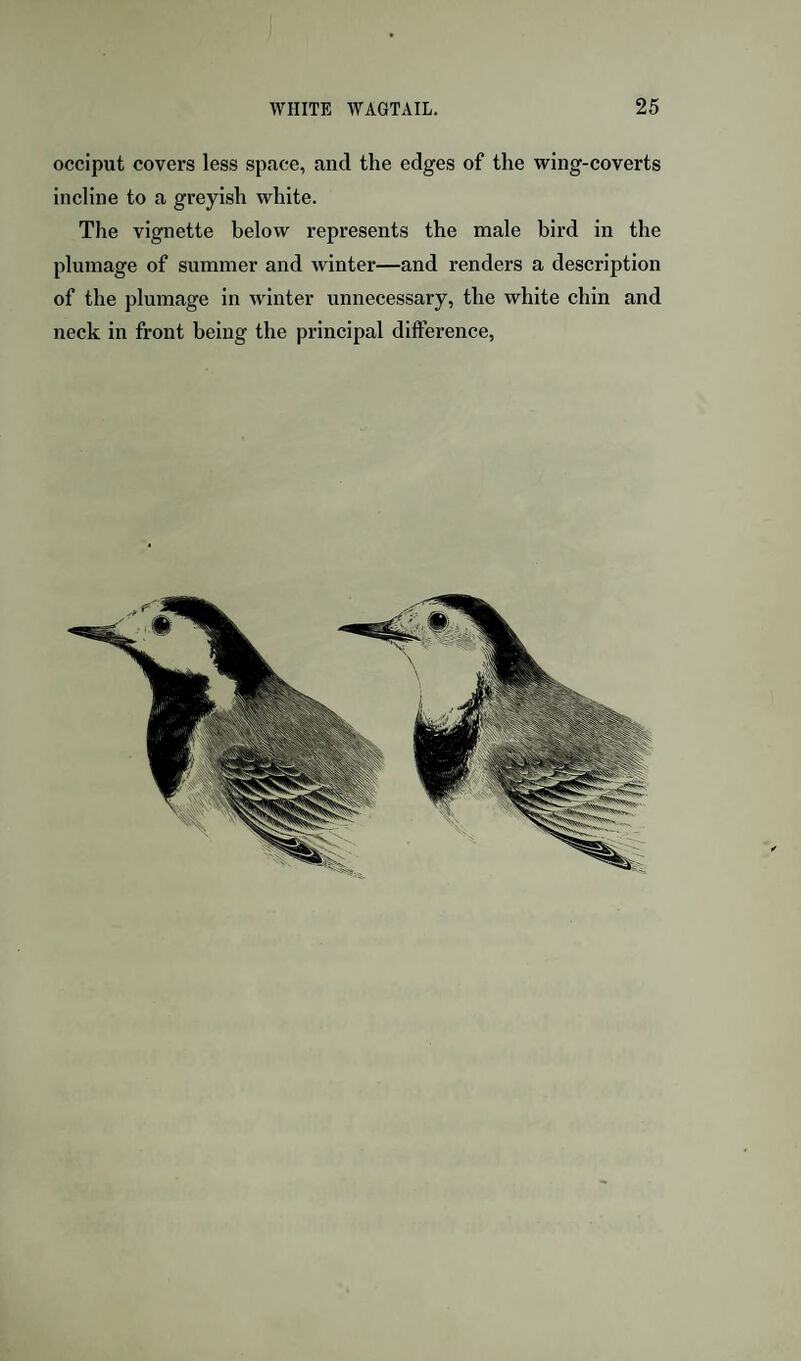 WHITE WAGTAIL. 25

occiput covers less space, and the edges of the wing-coverts incline to a greyish white.

The vignette below represents the male bird in the plumage of summer and winter—and renders a description of the plumage in winter unnecessary, the white chin and neck in front being the principal difference,